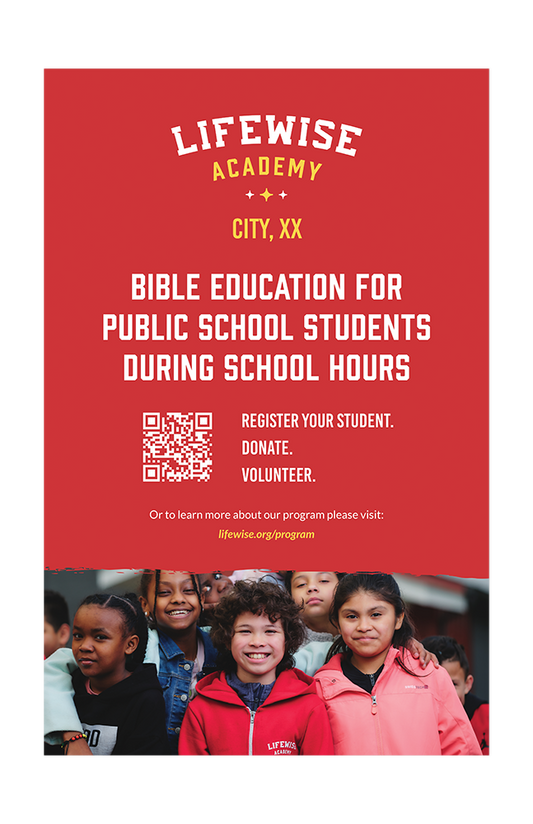 LIFEWISE
ACADEMY

CITY, XX

BIBLE EDUCATION FOR PUBLIC SCHOOL STUDENTS DURING SCHOOL HOURS

REGISTER YOUR STUDENT.
DONATE.
VOLUNTEER.

Or to learn more about our program please visit:
lifewise.org/program

LIFEWISE ACADEMY